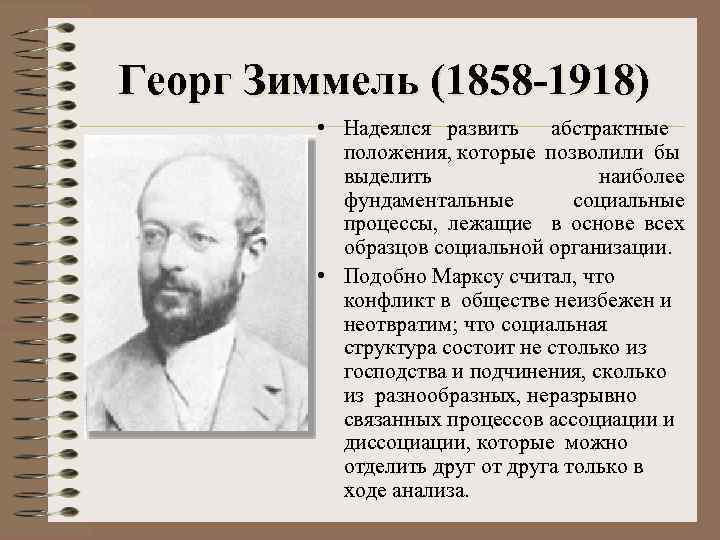 Георг Зиммель (1858-1918)

• Надеялся развить абстрактные положения, которые позволили бы выделить наиболее фундаментальные социальные процессы, лежащие в основе всех образцов социальной организации.

• Подобно Марксу считал, что конфликт в обществе неизбежен и неотвратим; что социальная структура состоит не столько из господства и подчинения, сколько из разнообразных, неразрывно связанных процессов ассоциации и диссоциации, которые можно отделить друг от друга только в ходе анализа.